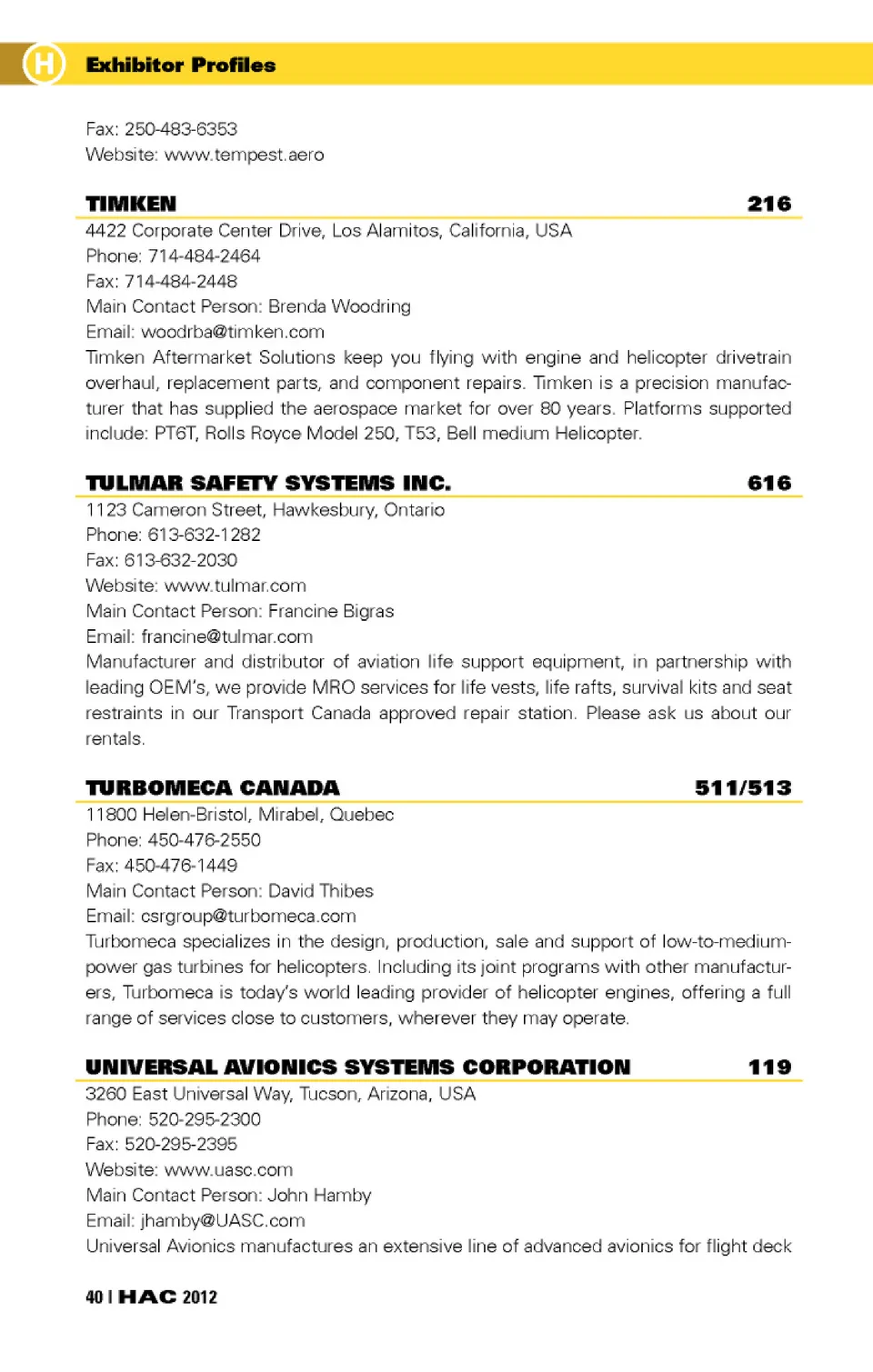 H Exhibitor Profiles

Fax: 250-483-6353
Website: www.tempest.aero

TIMKEN 216

4422 Corporate Center Drive, Los Alamitos, California, USA
Phone: 714-484-2464
Fax: 714-484-2448
Main Contact Person: Brenda Woodring
Email: woodrba@timken.com
Timken Aftermarket Solutions keep you flying with engine and helicopter drivetrain overhaul, replacement parts, and component repairs. Timken is a precision manufacturer that has supplied the aerospace market for over 80 years. Platforms supported include: PT6T, Rolls Royce Model 250, T53, Bell medium Helicopter.

TULMAR SAFETY SYSTEMS INC. 616

1123 Cameron Street, Hawkesbury, Ontario
Phone: 613-632-1282
Fax: 613-632-2030
Website: www.tulmar.com
Main Contact Person: Francine Bigras
Email: francine@tulmar.com
Manufacturer and distributor of aviation life support equipment, in partnership with leading OEM's, we provide MRO services for life vests, life rafts, survival kits and seat restraints in our Transport Canada approved repair station. Please ask us about our rentals.

TURBOMECA CANADA 511/513

11800 Helen-Bristol, Mirabel, Quebec
Phone: 450-476-2550
Fax: 450-476-1449
Main Contact Person: David Thibes
Email: csrgroup@turbomeca.com
Turbomeca specializes in the design, production, sale and support of low-to-medium-power gas turbines for helicopters. Including its joint programs with other manufacturers, Turbomeca is today's world leading provider of helicopter engines, offering a full range of services close to customers, wherever they may operate.

UNIVERSAL AVIONICS SYSTEMS CORPORATION 119

3260 East Universal Way, Tucson, Arizona, USA
Phone: 520-295-2300
Fax: 520-295-2395
Website: www.uasc.com
Main Contact Person: John Hamby
Email: jhamby@UASC.com
Universal Avionics manufactures an extensive line of advanced avionics for flight deck

40 | HAC 2012